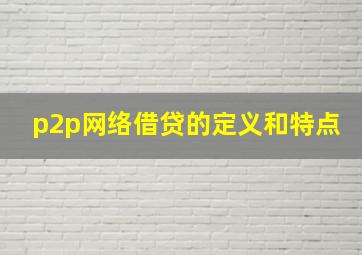 p2p网络借贷的定义和特点